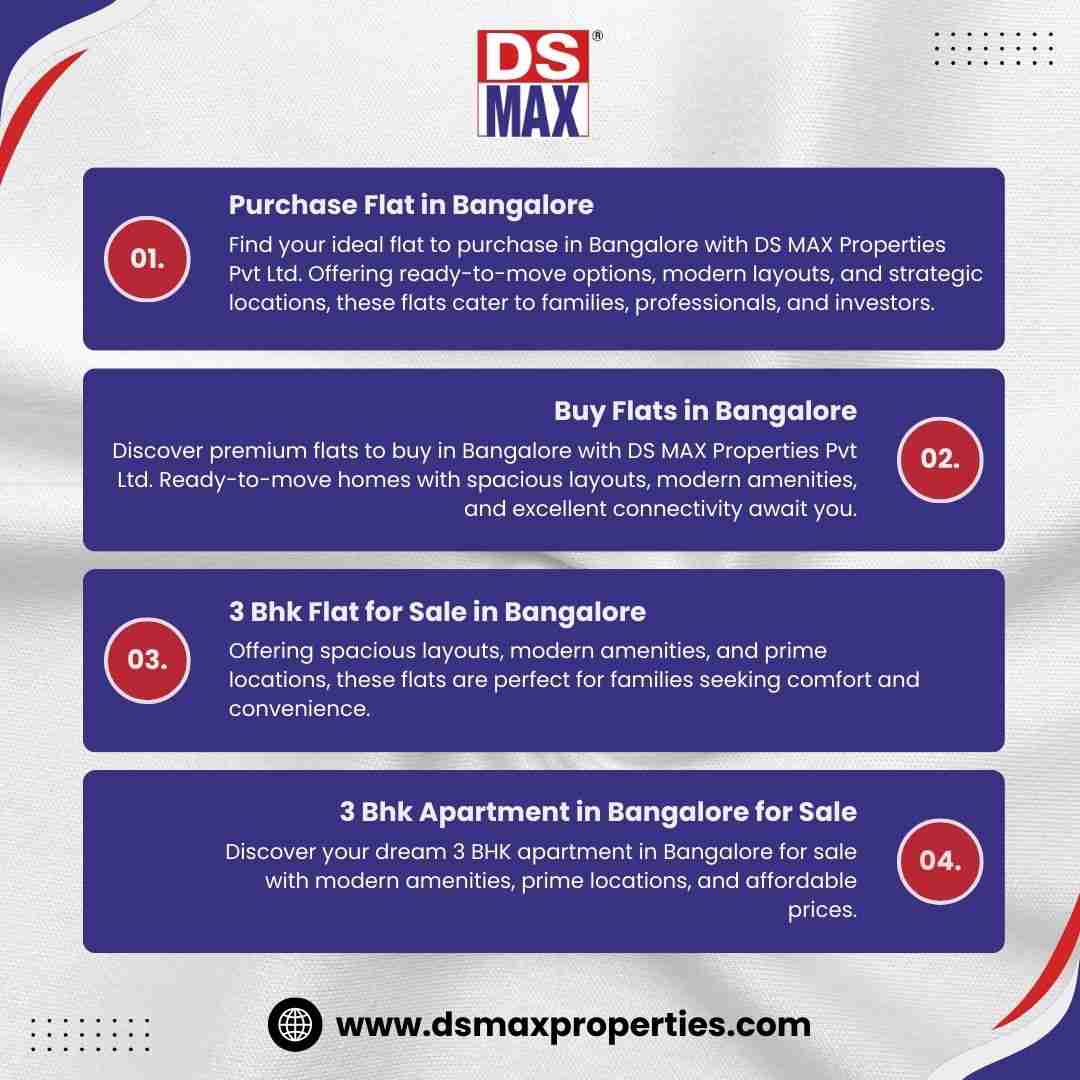 DS MAX®

01.

Purchase Flat in Bangalore

Find your ideal flat to purchase in Bangalore with DS MAX Properties Pvt Ltd. Offering ready-to-move options, modern layouts, and strategic locations, these flats cater to families, professionals, and investors.

Buy Flats in Bangalore

Discover premium flats to buy in Bangalore with DS MAX Properties Pvt Ltd. Ready-to-move homes with spacious layouts, modern amenities, and excellent connectivity await you.

02.

03.

3 Bhk Flat for Sale in Bangalore

Offering spacious layouts, modern amenities, and prime locations, these flats are perfect for families seeking comfort and convenience.

3 Bhk Apartment in Bangalore for Sale

Discover your dream 3 BHK apartment in Bangalore for sale with modern amenities, prime locations, and affordable prices.

04.

www.dsmaxproperties.com